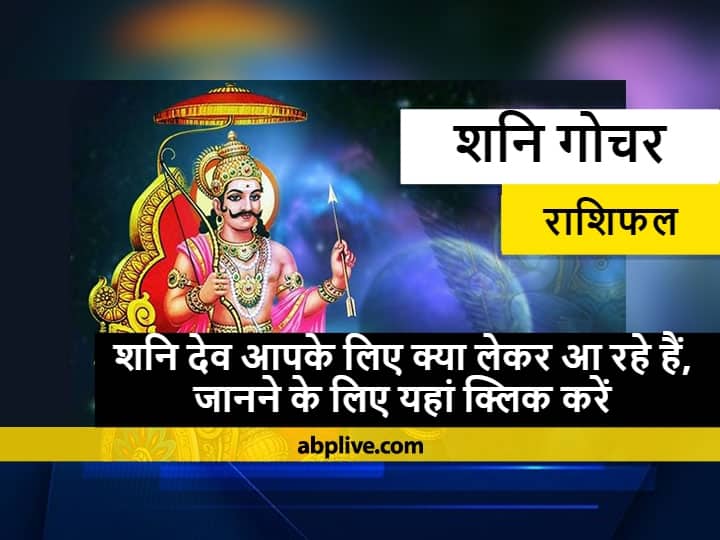 शनि गोचर

राशिफल

शनि देव आपके लिए क्या लेकर आ रहे हैं, जानने के लिए यहां क्लिक करें

abplive.com